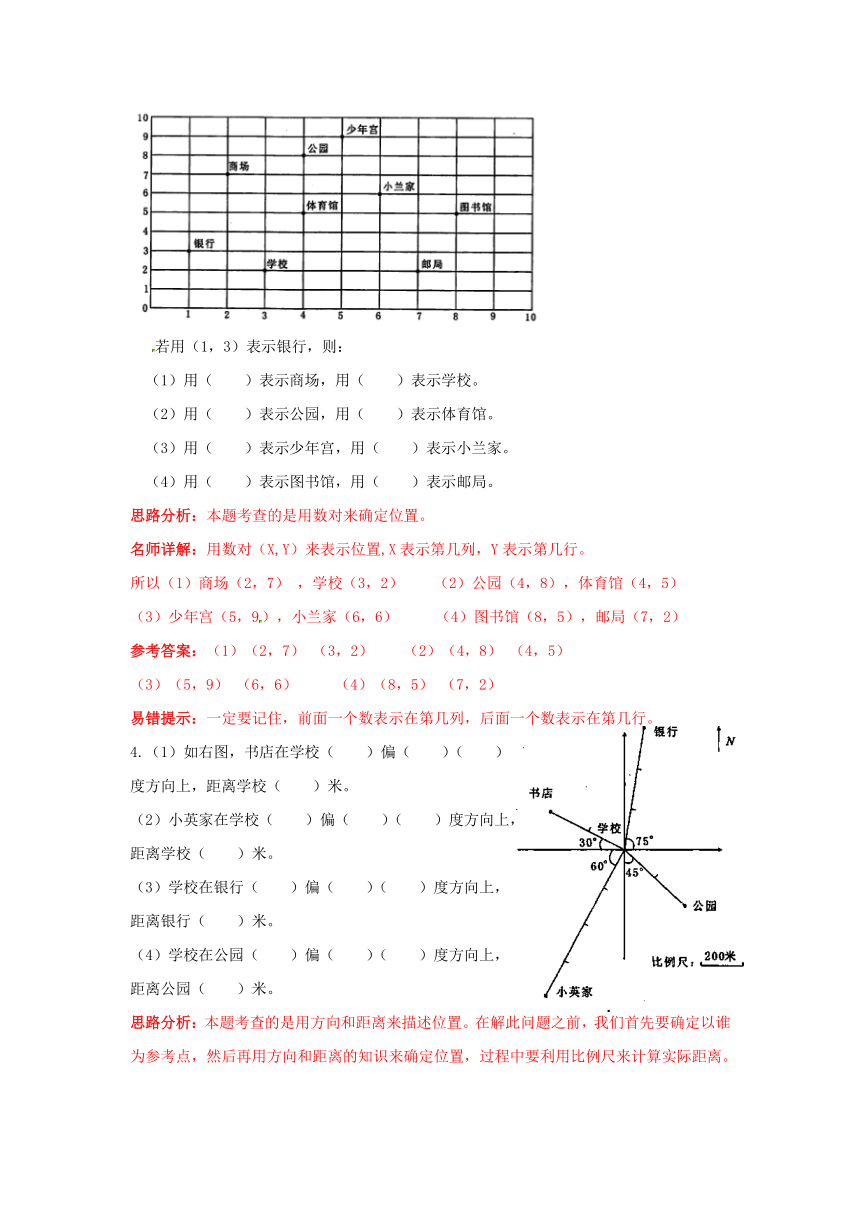 10
9
8
7
6
5
4
3
2
1
0
1 2 3 4 5 6 7 8 9 10
少年宫
公园
商场
小兰家
体育馆
图书馆
银行
学校
邮局

若用（1，3）表示银行，则：

（1）用（　　）表示商场，用（　　）表示学校。

（2）用（　　）表示公园，用（　　）表示体育馆。

（3）用（　　）表示少年宫，用（　　）表示小兰家。

（4）用（　　）表示图书馆，用（　　）表示邮局。

思路分析：本题考查的是用数对来确定位置。

名师详解：用数对（X,Y）来表示位置,X 表示第几列，Y 表示第几行。

所以（1）商场（2，7），学校（3，2）　　（2）公园（4，8），体育馆（4，5）

（3）少年宫（5，9），小兰家（6，6）　　（4）图书馆（8，5），邮局（7，2）

参考答案：（1）（2，7）（3，2）　　（2）（4，8）（4，5）

（3）（5，9）（6，6）　　（4）（8，5）（7，2）

易错提示：一定要记住，前面一个数表示在第几列，后面一个数表示在第几行。

4.（1）如右图，书店在学校（　　）偏（　　）（　　）度方向上，距离学校（　　）米。

（2）小英家在学校（　　）偏（　　）（　　）度方向上，距离学校（　　）米。

（3）学校在银行（　　）偏（　　）（　　）度方向上，距离银行（　　）米。

（4）学校在公园（　　）偏（　　）（　　）度方向上，距离公园（　　）米。

银行
N
书店
学校
30°
75°
60°
45°
公园
比例尺：200米
小英家

思路分析：本题考查的是用方向和距离来描述位置。在解此问题之前，我们首先要确定以谁为参考点，然后再用方向和距离的知识来确定位置，过程中要利用比例尺来计算实际距离。